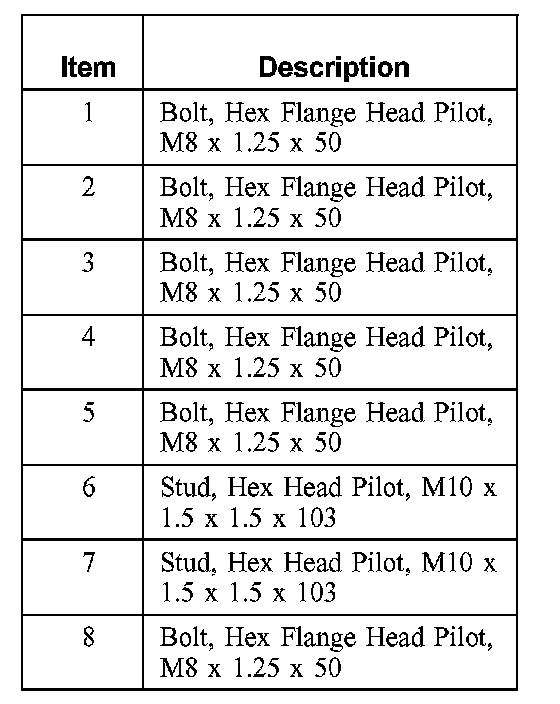 | Item | Description |
|---|---|
| 1 | Bolt, Hex Flange Head Pilot, M8 x 1.25 x 50 |
| 2 | Bolt, Hex Flange Head Pilot, M8 x 1.25 x 50 |
| 3 | Bolt, Hex Flange Head Pilot, M8 x 1.25 x 50 |
| 4 | Bolt, Hex Flange Head Pilot, M8 x 1.25 x 50 |
| 5 | Bolt, Hex Flange Head Pilot, M8 x 1.25 x 50 |
| 6 | Stud, Hex Head Pilot, M10 x 1.5 x 1.5 x 103 |
| 7 | Stud, Hex Head Pilot, M10 x 1.5 x 1.5 x 103 |
| 8 | Bolt, Hex Flange Head Pilot, M8 x 1.25 x 50 |